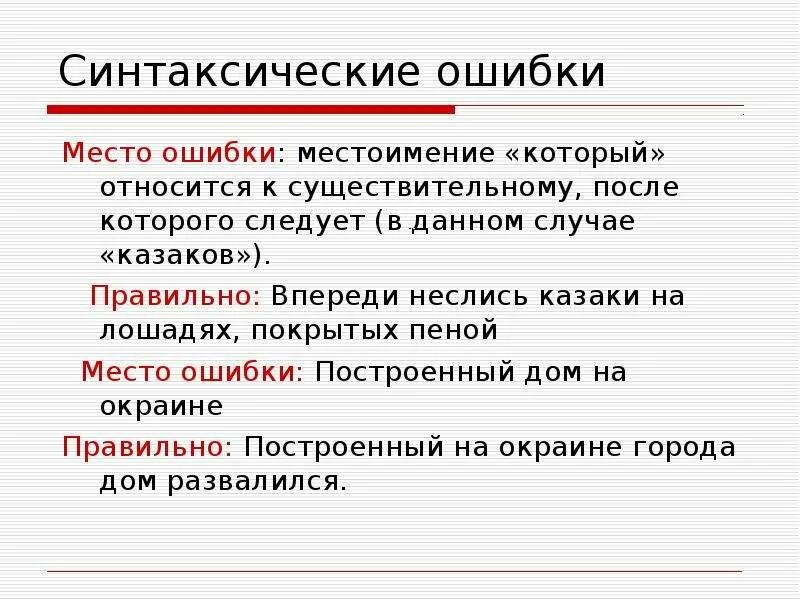 Синтаксические ошибки

Место ошибки: местоимение «который» относится к существительному, после которого следует (в данном случае «казаков»).

Правильно: Впереди неслись казаки на лошадях, покрытых пеной

Место ошибки: Построенный дом на окраине

Правильно: Построенный на окраине города дом развалился.